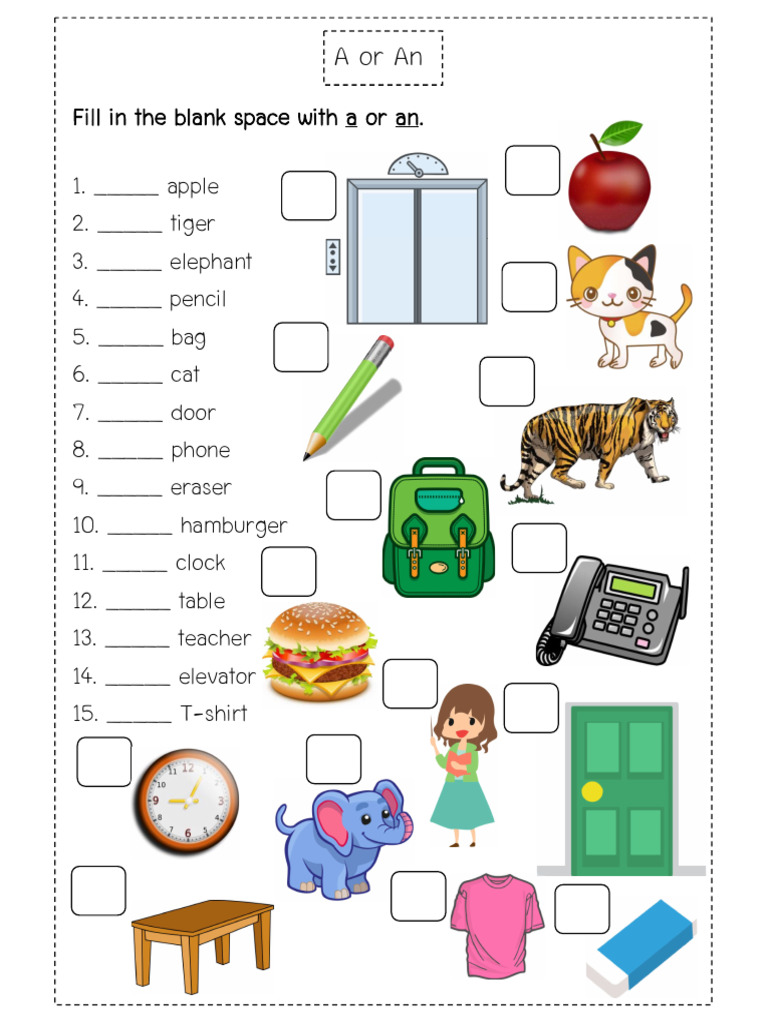 A or An

Fill in the blank space with a or an.

1. ______ apple
2. ______ tiger
3. ______ elephant
4. ______ pencil
5. ______ bag
6. ______ cat
7. ______ door
8. ______ phone
9. ______ eraser
10. ______ hamburger
11. ______ clock
12. ______ table
13. ______ teacher
14. ______ elevator
15. ______ T-shirt

12
1
2
3
4
5
6
7
8
9
10
11